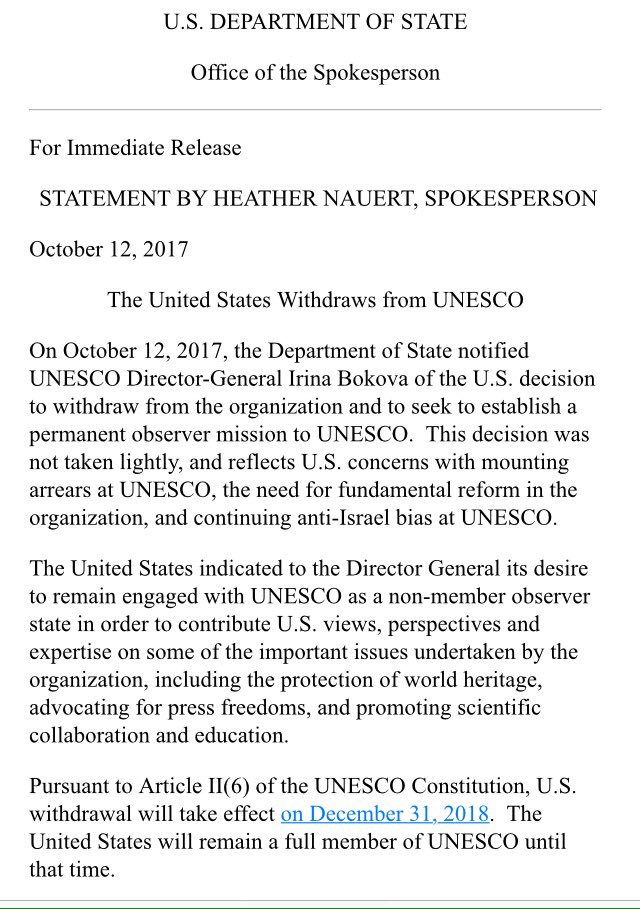 U.S. DEPARTMENT OF STATE

Office of the Spokesperson

For Immediate Release

STATEMENT BY HEATHER NAUERT, SPOKESPERSON

October 12, 2017

The United States Withdraws from UNESCO

On October 12, 2017, the Department of State notified UNESCO Director-General Irina Bokova of the U.S. decision to withdraw from the organization and to seek to establish a permanent observer mission to UNESCO. This decision was not taken lightly, and reflects U.S. concerns with mounting arrears at UNESCO, the need for fundamental reform in the organization, and continuing anti-Israel bias at UNESCO.

The United States indicated to the Director General its desire to remain engaged with UNESCO as a non-member observer state in order to contribute U.S. views, perspectives and expertise on some of the important issues undertaken by the organization, including the protection of world heritage, advocating for press freedoms, and promoting scientific collaboration and education.

Pursuant to Article II(6) of the UNESCO Constitution, U.S. withdrawal will take effect on December 31, 2018. The United States will remain a full member of UNESCO until that time.